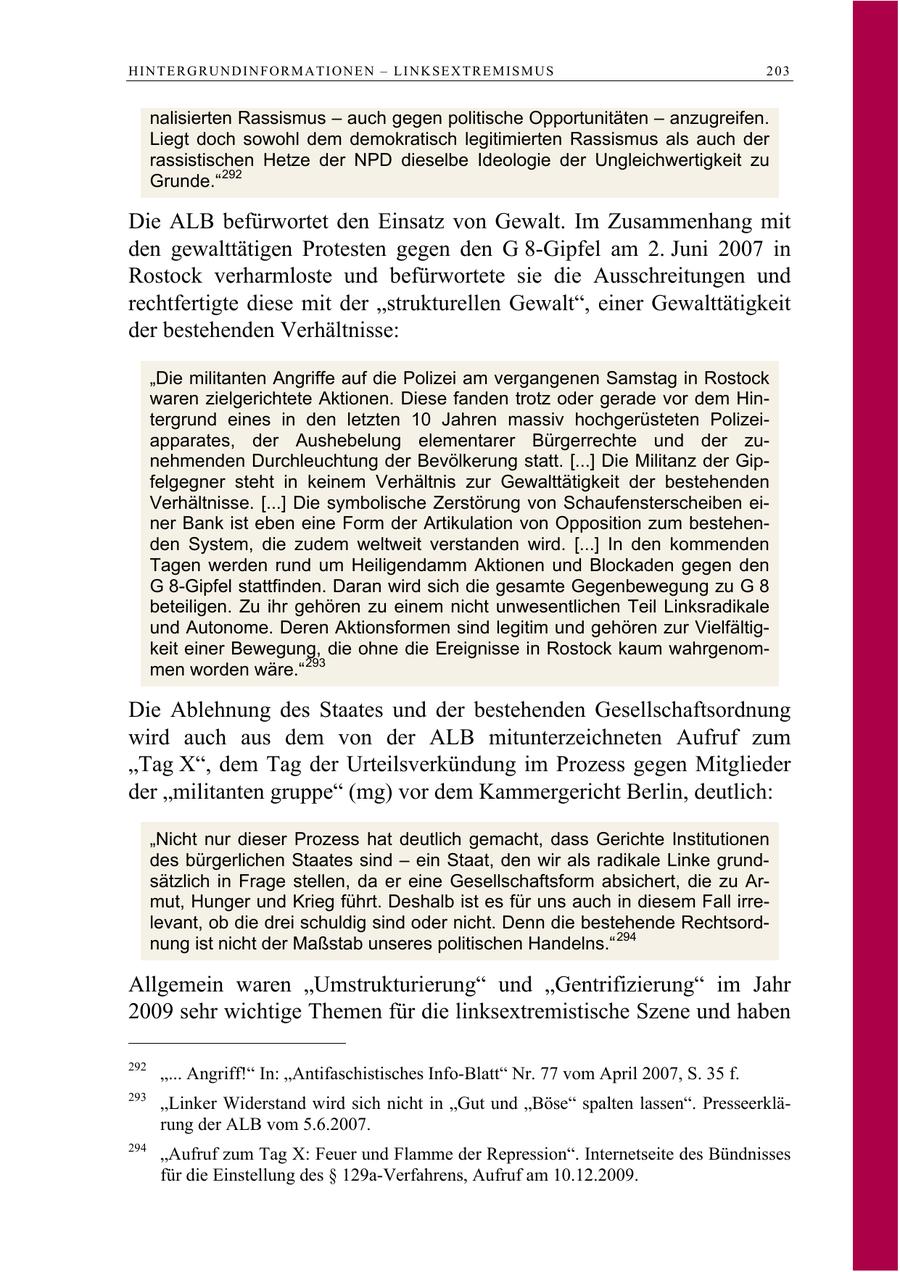 HINTERGRUNDINFORMATIONEN – LINKSEXTREMISMUS 203

nalisierten Rassismus – auch gegen politische Opportunitäten – anzugreifen. Liegt doch sowohl dem demokratisch legitimierten Rassismus als auch der rassistischen Hetze der NPD dieselbe Ideologie der Ungleichwertigkeit zu Grunde.“$^{292}$

Die ALB befürwortet den Einsatz von Gewalt. Im Zusammenhang mit den gewalttätigen Protesten gegen den G 8-Gipfel am 2. Juni 2007 in Rostock verharmloste und befürwortete sie die Ausschreitungen und rechtfertigte diese mit der „strukturellen Gewalt“, einer Gewalttätigkeit der bestehenden Verhältnisse:

„Die militanten Angriffe auf die Polizei am vergangenen Samstag in Rostock waren zielgerichtete Aktionen. Diese fanden trotz oder gerade vor dem Hintergrund eines in den letzten 10 Jahren massiv hochgerüsteten Polizeiapparates, der Aushebelung elementarer Bürgerrechte und der zunehmenden Durchleuchtung der Bevölkerung statt. [...] Die Militanz der Gipfelgegner steht in keinem Verhältnis zur Gewalttätigkeit der bestehenden Verhältnisse. [...] Die symbolische Zerstörung von Schaufensterscheiben einer Bank ist eben eine Form der Artikulation von Opposition zum bestehenden System, die zudem weltweit verstanden wird. [...] In den kommenden Tagen werden rund um Heiligendamm Aktionen und Blockaden gegen den G 8-Gipfel stattfinden. Daran wird sich die gesamte Gegenbewegung zu G 8 beteiligen. Zu ihr gehören zu einem nicht unwesentlichen Teil Linksradikale und Autonome. Deren Aktionsformen sind legitim und gehören zur Vielfältigkeit einer Bewegung, die ohne die Ereignisse in Rostock kaum wahrgenommen worden wäre.“$^{293}$

Die Ablehnung des Staates und der bestehenden Gesellschaftsordnung wird auch aus dem von der ALB mitunterzeichneten Aufruf zum „Tag X“, dem Tag der Urteilsverkündung im Prozess gegen Mitglieder der „militanten gruppe“ (mg) vor dem Kammergericht Berlin, deutlich:

„Nicht nur dieser Prozess hat deutlich gemacht, dass Gerichte Institutionen des bürgerlichen Staates sind – ein Staat, den wir als radikale Linke grundsätzlich in Frage stellen, da er eine Gesellschaftsform absichert, die zu Armut, Hunger und Krieg führt. Deshalb ist es für uns auch in diesem Fall irrelevant, ob die drei schuldig sind oder nicht. Denn die bestehende Rechtsordnung ist nicht der Maßstab unseres politischen Handelns.“$^{294}$

Allgemein waren „Umstrukturierung“ und „Gentrifizierung“ im Jahr 2009 sehr wichtige Themen für die linksextremistische Szene und haben

$^{292}$ „... Angriff!“ In: „Antifaschistisches Info-Blatt“ Nr. 77 vom April 2007, S. 35 f.

$^{293}$ „Linker Widerstand wird sich nicht in „Gut und „Böse“ spalten lassen“. Presseerklärung der ALB vom 5.6.2007.

$^{294}$ „Aufruf zum Tag X: Feuer und Flamme der Repression“. Internetseite des Bündnisses für die Einstellung des § 129a-Verfahrens, Aufruf am 10.12.2009.